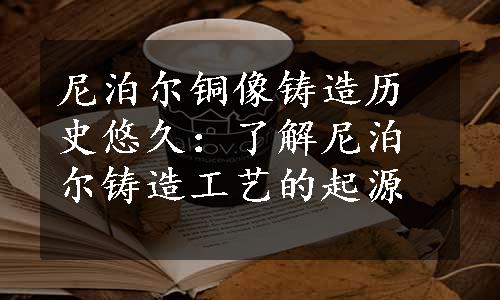 尼泊尔铜像铸造历史悠久：了解尼泊尔铸造工艺的起源